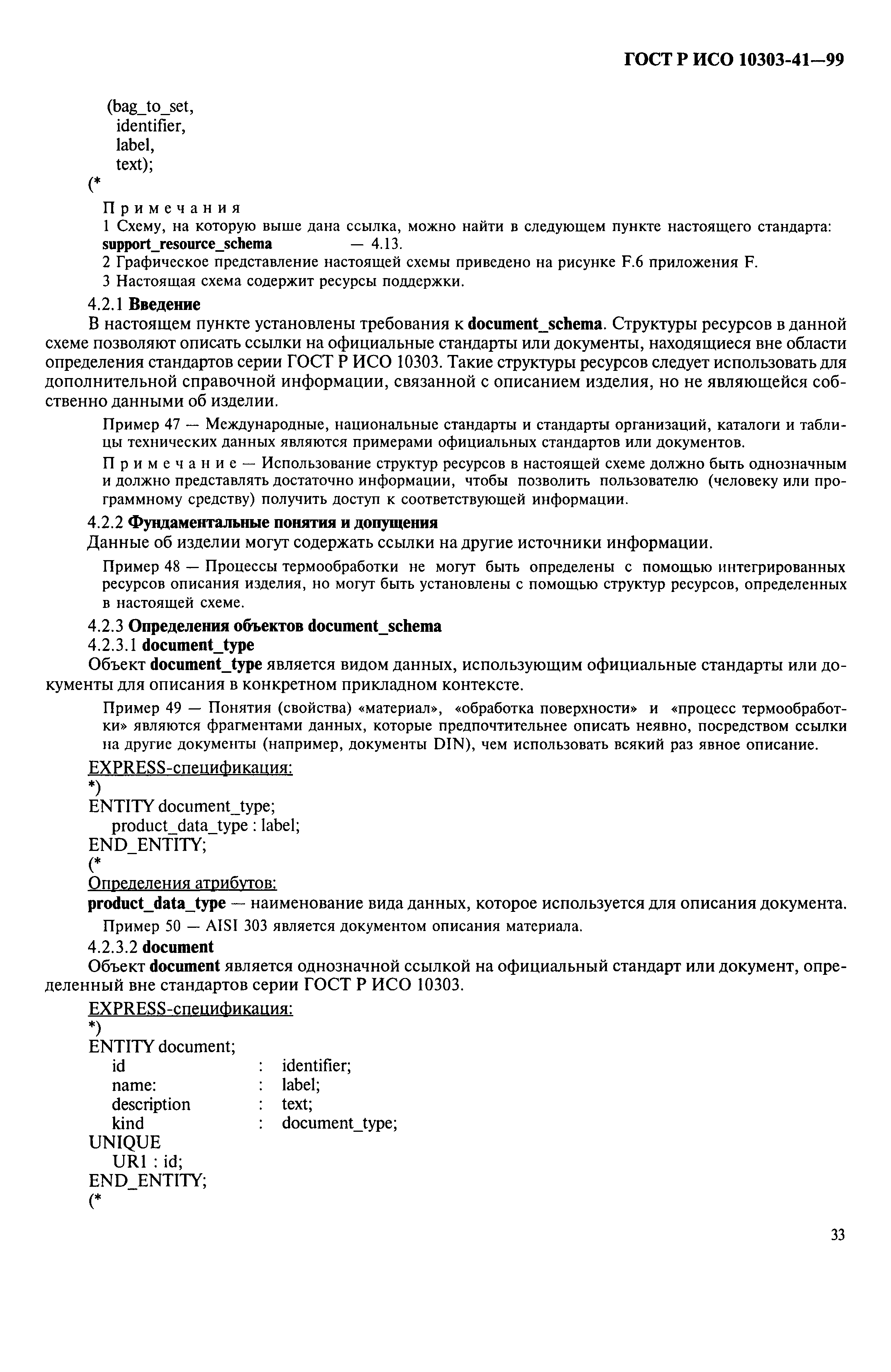 ГОСТ Р ИСО 10303-41—99

(bag_to_set,
identifier,
label,
text);
(*

Примечания
1 Схему, на которую выше дана ссылка, можно найти в следующем пункте настоящего стандарта:
support_resource_schema — 4.13.
2 Графическое представление настоящей схемы приведено на рисунке F.6 приложения F.
3 Настоящая схема содержит ресурсы поддержки.

4.2.1 Введение
В настоящем пункте установлены требования к document_schema. Структуры ресурсов в данной схеме позволяют описать ссылки на официальные стандарты или документы, находящиеся вне области определения стандартов серии ГОСТ Р ИСО 10303. Такие структуры ресурсов следует использовать для дополнительной справочной информации, связанной с описанием изделия, но не являющейся собственно данными об изделии.

Пример 47 — Международные, национальные стандарты и стандарты организаций, каталоги и таблицы технических данных являются примерами официальных стандартов или документов.

Примечание — Использование структур ресурсов в настоящей схеме должно быть однозначным и должно представлять достаточно информации, чтобы позволить пользователю (человеку или программному средству) получить доступ к соответствующей информации.

4.2.2 Фундаментальные понятия и допущения
Данные об изделии могут содержать ссылки на другие источники информации.

Пример 48 — Процессы термообработки не могут быть определены с помощью интегрированных ресурсов описания изделия, но могут быть установлены с помощью структур ресурсов, определенных в настоящей схеме.

4.2.3 Определения объектов document_schema
4.2.3.1 document_type
Объект document_type является видом данных, использующим официальные стандарты или документы для описания в конкретном прикладном контексте.

Пример 49 — Понятия (свойства) «материал», «обработка поверхности» и «процесс термообработки» являются фрагментами данных, которые предпочтительнее описать неявно, посредством ссылки на другие документы (например, документы DIN), чем использовать всякий раз явное описание.

EXPRESS-спецификация:
*)
ENTITY document_type;
product_data_type : label;
END_ENTITY;
(*
Определения атрибутов:
product_data_type — наименование вида данных, которое используется для описания документа.

Пример 50 — AISI 303 является документом описания материала.

4.2.3.2 document
Объект document является однозначной ссылкой на официальный стандарт или документ, определенный вне стандартов серии ГОСТ Р ИСО 10303.

EXPRESS-спецификация:
*)
ENTITY document;
id : identifier;
name: : label;
description : text;
kind : document_type;
UNIQUE
UR1 : id;
END_ENTITY;
(*

33